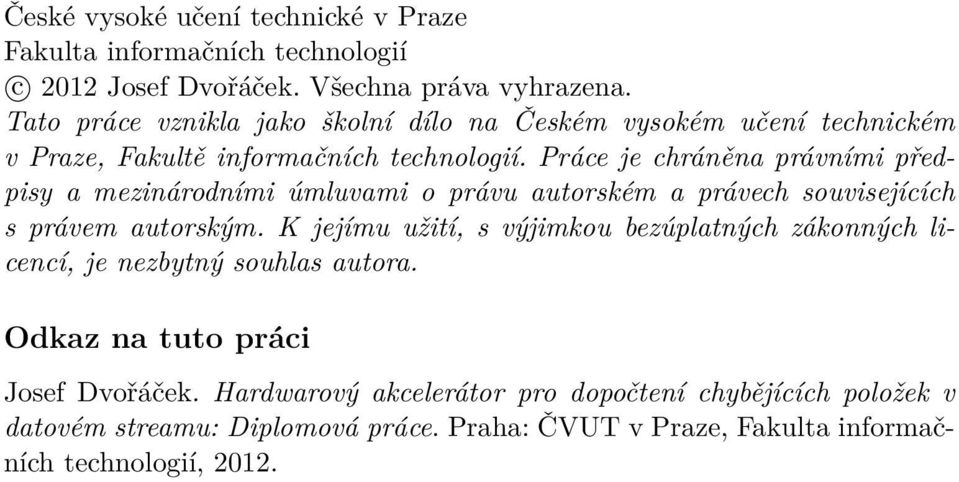 České vysoké učení technické v Praze
Fakulta informačních technologií
© 2012 Josef Dvořáček. Všechna práva vyhrazena.
Tato práce vznikla jako školní dílo na Českém vysokém učení technickém v Praze, Fakultě informačních technologií. Práce je chráněna právními předpisy a mezinárodními úmluvami o právu autorském a právech souvisejících s právem autorským. K jejímu užití, s výjimkou bezúplatných zákonných licencí, je nezbytný souhlas autora.

Odkaz na tuto práci

Josef Dvořáček. Hardwarový akcelerátor pro dopočtení chybějících položek v datovém streamu: Diplomová práce. Praha: ČVUT v Praze, Fakulta informačních technologií, 2012.